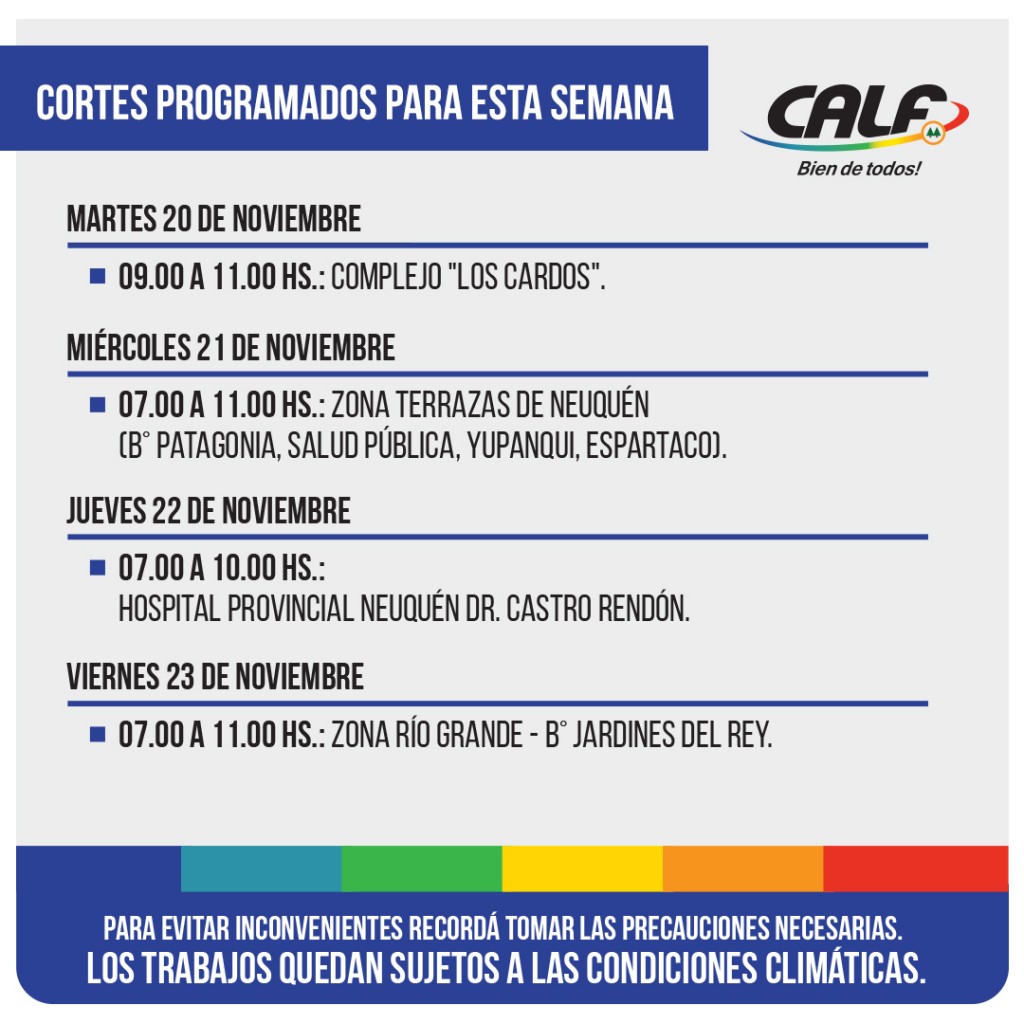 CORTES PROGRAMADOS PARA ESTA SEMANA

CALF
Bien de todos!

MARTES 20 DE NOVIEMBRE

09.00 A 11.00 HS.: COMPLEJO "LOS CARDOS".

MIÉRCOLES 21 DE NOVIEMBRE

07.00 A 11.00 HS.: ZONA TERRAZAS DE NEUQUÉN (B° PATAGONIA, SALUD PÚBLICA, YUPANQUI, ESPARTACO).

JUEVES 22 DE NOVIEMBRE

07.00 A 10.00 HS.: HOSPITAL PROVINCIAL NEUQUÉN DR. CASTRO RENDÓN.

VIERNES 23 DE NOVIEMBRE

07.00 A 11.00 HS.: ZONA RÍO GRANDE - B° JARDINES DEL REY.

PARA EVITAR INCONVENIENTES RECORDÁ TOMAR LAS PRECAUCIONES NECESARIAS.
LOS TRABAJOS QUEDAN SUJETOS A LAS CONDICIONES CLIMÁTICAS.